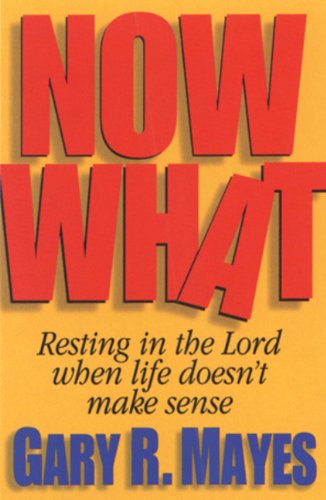 NOW WHAT

Resting in the Lord when life doesn't make sense

GARY R. MAYES